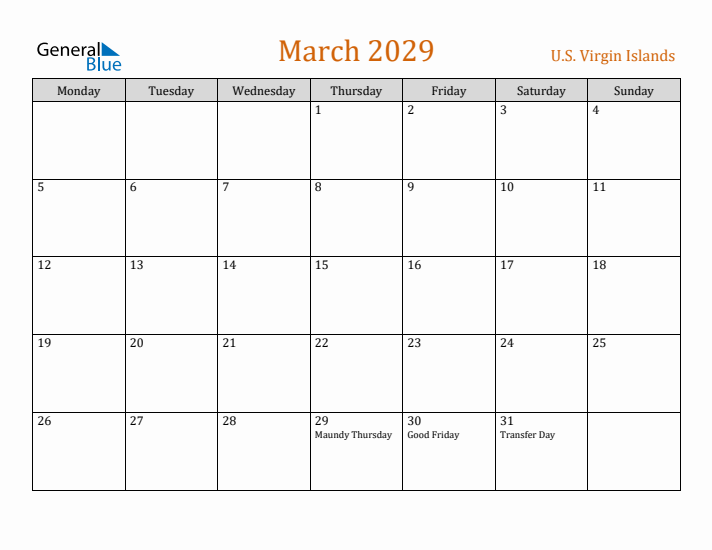 General Blue

March 2029

U.S. Virgin Islands

| Monday | Tuesday | Wednesday | Thursday | Friday | Saturday | Sunday |
|---|---|---|---|---|---|---|
| | | | 1 | 2 | 3 | 4 |
| 5 | 6 | 7 | 8 | 9 | 10 | 11 |
| 12 | 13 | 14 | 15 | 16 | 17 | 18 |
| 19 | 20 | 21 | 22 | 23 | 24 | 25 |
| 26 | 27 | 28 | 29 Maundy Thursday | 30 Good Friday | 31 Transfer Day | |